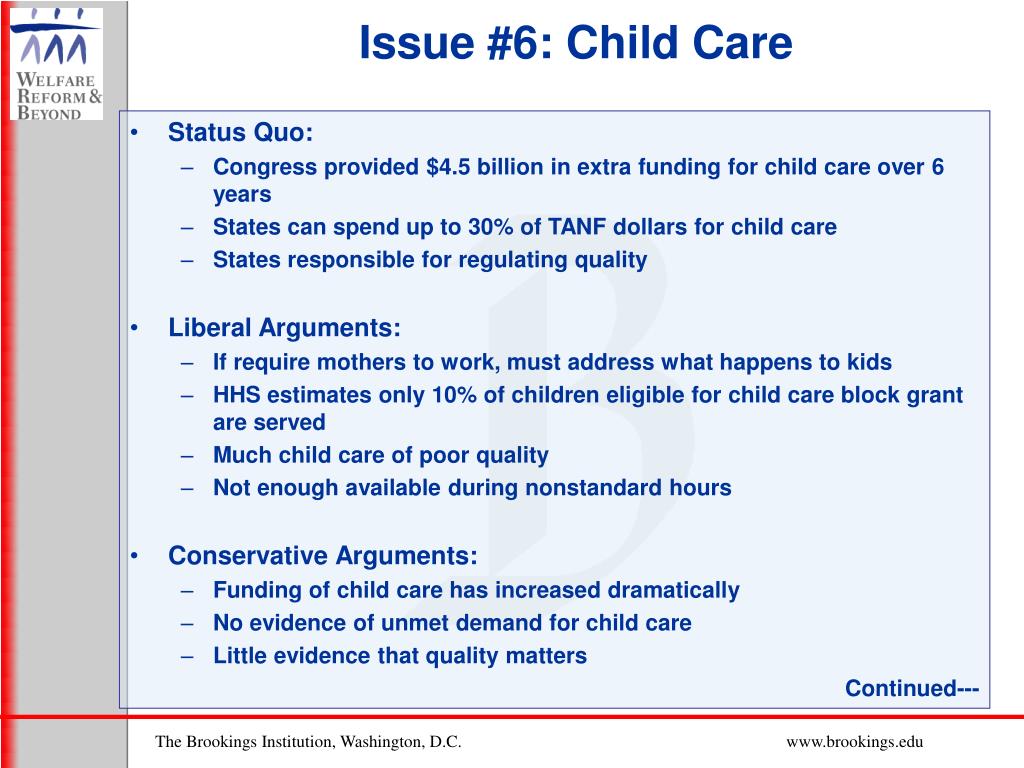 WELFARE REFORM & BEYOND

Issue #6: Child Care

• Status Quo:
– Congress provided $4.5 billion in extra funding for child care over 6 years
– States can spend up to 30% of TANF dollars for child care
– States responsible for regulating quality

• Liberal Arguments:
– If require mothers to work, must address what happens to kids
– HHS estimates only 10% of children eligible for child care block grant are served
– Much child care of poor quality
– Not enough available during nonstandard hours

• Conservative Arguments:
– Funding of child care has increased dramatically
– No evidence of unmet demand for child care
– Little evidence that quality matters

Continued---

The Brookings Institution, Washington, D.C.

www.brookings.edu